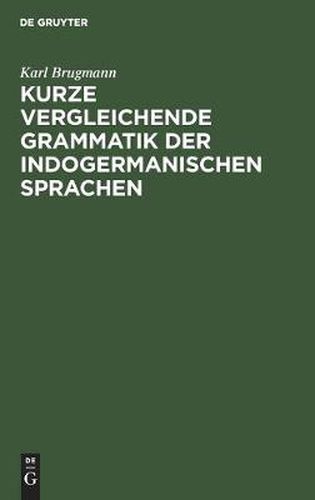 DE GRUYTER

Karl Brugmann

KURZE VERGLEICHENDE GRAMMATIK DER INDOGERMANISCHEN SPRACHEN

DE
G